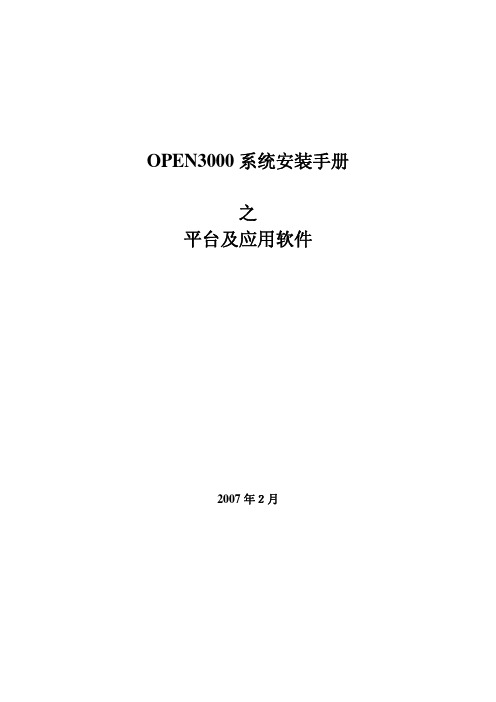 OPEN3000 系统安装手册

之
平台及应用软件

2007 年 2 月